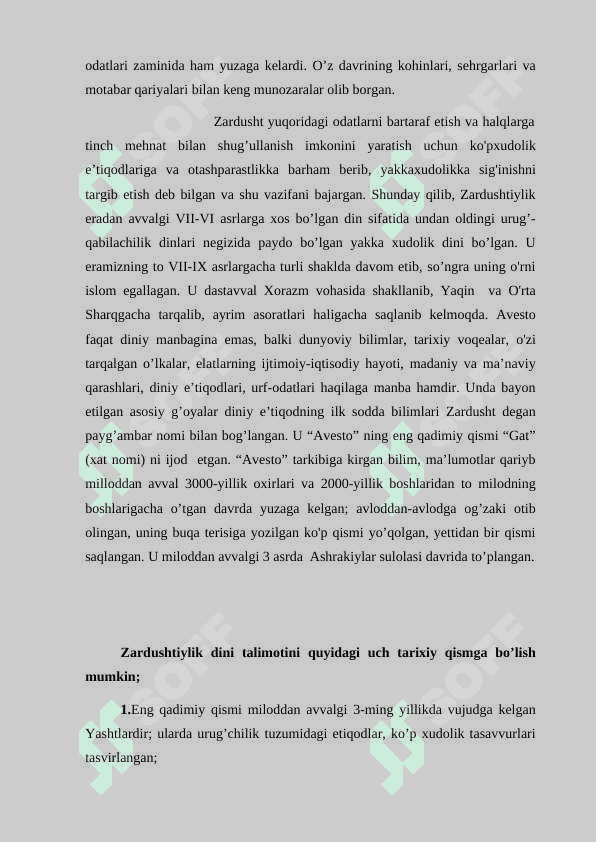 odatlari zaminida ham yuzaga kelardi. O’z davrining kohinlari, sehrgarlari va motabar qariyalari bilan keng munozaralar olib borgan.

Zardusht yuqoridagi odatlarni bartaraf etish va halqlarga tinch mehnat bilan shug’ullanish imkonini yaratish uchun ko'pxudolik e’tiqodlariga va otashparastlikka barham berib, yakkaxudolikka sig'inishni targib etish deb bilgan va shu vazifani bajargan. Shunday qilib, Zardushtiylik eradan avvalgi VII-VI asrlarga xos bo’lgan din sifatida undan oldingi urug’-qabilachilik dinlari negizida paydo bo’lgan yakka xudolik dini bo’lgan. U eramizning to VII-IX asrlargacha turli shaklda davom etib, so’ngra uning o'rni islom egallagan. U dastavval Xorazm vohasida shakllanib, Yaqin va O'rta Sharqgacha tarqalib, ayrim asoratlari haligacha saqlanib kelmoqda. Avesto faqat diniy manbagina emas, balki dunyoviy bilimlar, tarixiy voqealar, o'zi tarqalgan o’lkalar, elatlarning ijtimoiy-iqtisodiy hayoti, madaniy va ma’naviy qarashlari, diniy e’tiqodlari, urf-odatlari haqilaga manba hamdir. Unda bayon etilgan asosiy g’oyalar diniy e’tiqodning ilk sodda bilimlari Zardusht degan payg’ambar nomi bilan bog’langan. U “Avesto” ning eng qadimiy qismi “Gat” (xat nomi) ni ijod etgan. “Avesto” tarkibiga kirgan bilim, ma’lumotlar qariyb milloddan avval 3000-yillik oxirlari va 2000-yillik boshlaridan to milodning boshlarigacha o’tgan davrda yuzaga kelgan; avloddan-avlodga og’zaki otib olingan, uning buqa terisiga yozilgan ko'p qismi yo’qolgan, yettidan bir qismi saqlangan. U miloddan avvalgi 3 asrda Ashrakiylar sulolasi davrida to’plangan.

Zardushtiylik dini talimotini quyidagi uch tarixiy qismga bo’lish mumkin;

1.Eng qadimiy qismi miloddan avvalgi 3-ming yillikda vujudga kelgan Yashtlardir; ularda urug’chilik tuzumidagi etiqodlar, ko’p xudolik tasavvurlari tasvirlangan;